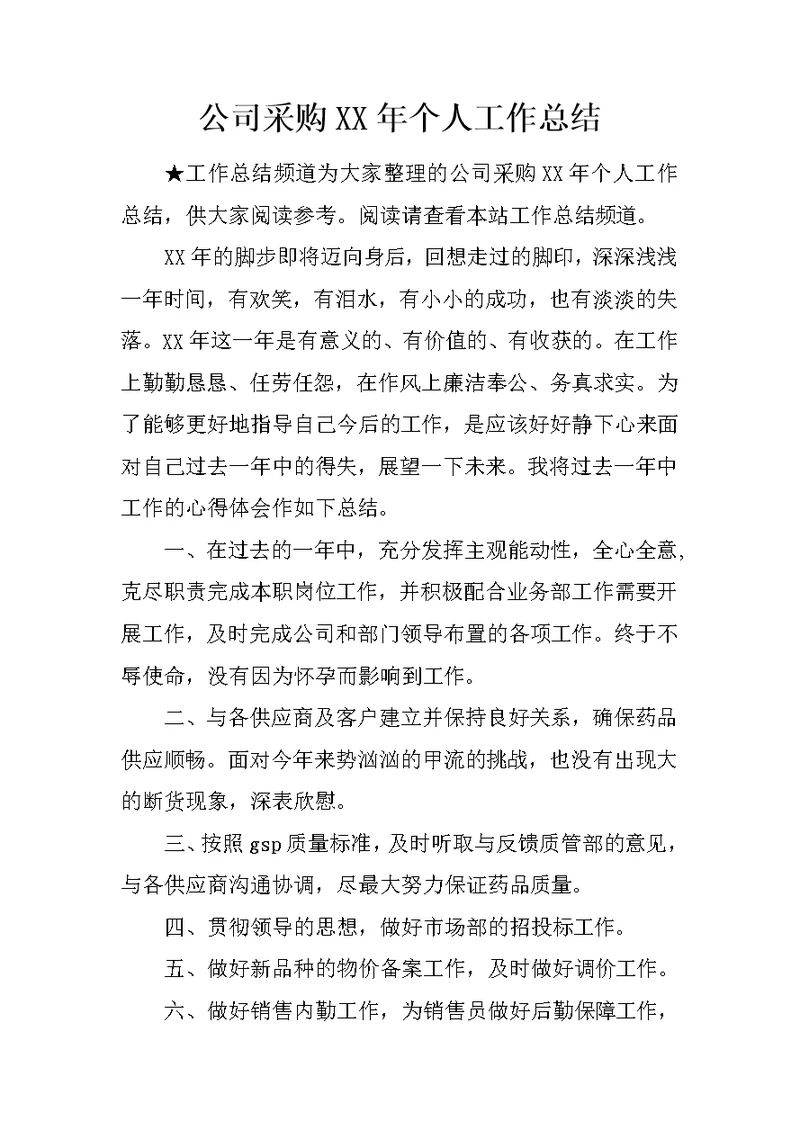 公司采购XX年个人工作总结

★工作总结频道为大家整理的公司采购XX年个人工作总结，供大家阅读参考。阅读请查看本站工作总结频道。

XX年的脚步即将迈向身后，回想走过的脚印，深深浅浅一年时间，有欢笑，有泪水，有小小的成功，也有淡淡的失落。XX年这一年是有意义的、有价值的、有收获的。在工作上勤勤恳恳、任劳任怨，在作风上廉洁奉公、务真求实。为了能够更好地指导自己今后的工作，是应该好好静下心来面对自己过去一年中的得失，展望一下未来。我将过去一年中工作的心得体会作如下总结。

一、在过去的一年中，充分发挥主观能动性，全心全意，克尽职责完成本职岗位工作，并积极配合业务部工作需要开展工作，及时完成公司和部门领导布置的各项工作。终于不辱使命，没有因为怀孕而影响到工作。

二、与各供应商及客户建立并保持良好关系，确保药品供应顺畅。面对今年来势汹汹的甲流的挑战，也没有出现大的断货现象，深表欣慰。

三、按照gsp质量标准，及时听取与反馈质管部的意见，与各供应商沟通协调，尽最大努力保证药品质量。

四、贯彻领导的思想，做好市场部的招投标工作。

五、做好新品种的物价备案工作，及时做好调价工作。

六、做好销售内勤工作，为销售员做好后勤保障工作，